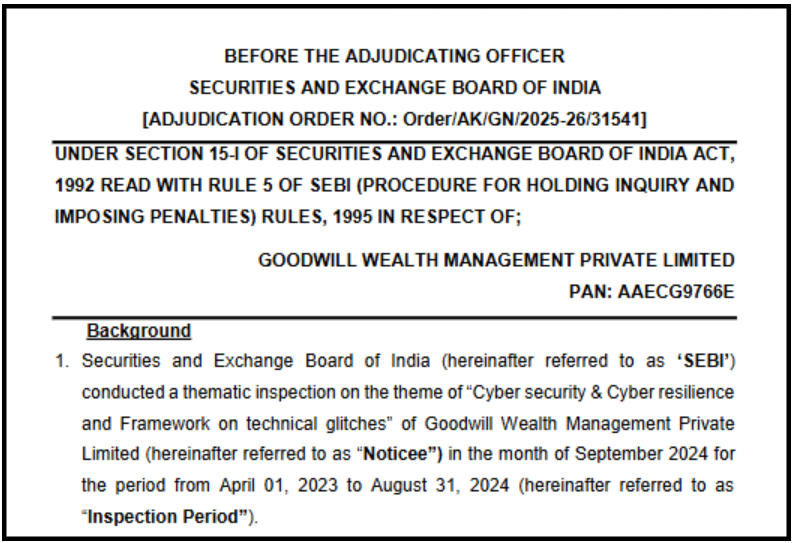 BEFORE THE ADJUDICATING OFFICER
SECURITIES AND EXCHANGE BOARD OF INDIA
[ADJUDICATION ORDER NO.: Order/AK/GN/2025-26/31541]

UNDER SECTION 15-I OF SECURITIES AND EXCHANGE BOARD OF INDIA ACT, 1992 READ WITH RULE 5 OF SEBI (PROCEDURE FOR HOLDING INQUIRY AND IMPOSING PENALTIES) RULES, 1995 IN RESPECT OF;

GOODWILL WEALTH MANAGEMENT PRIVATE LIMITED
PAN: AAECG9766E

Background

1. Securities and Exchange Board of India (hereinafter referred to as 'SEBI') conducted a thematic inspection on the theme of "Cyber security & Cyber resilience and Framework on technical glitches" of Goodwill Wealth Management Private Limited (hereinafter referred to as "Noticee") in the month of September 2024 for the period from April 01, 2023 to August 31, 2024 (hereinafter referred to as "Inspection Period").